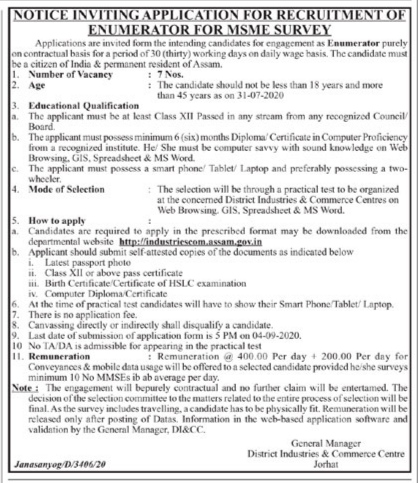 NOTICE INVITING APPLICATION FOR RECRUITMENT OF ENUMERATOR FOR MSME SURVEY

Applications are invited form the intending candidates for engagement as Enumerator purely on contractual basis for a period of 30 (thirty) working days on daily wage basis. The candidate must be a citizen of India & permanent resident of Assam.

1. Number of Vacancy : 7 Nos.
2. Age : The candidate should not be less than 18 years and more than 45 years as on 31-07-2020
3. Educational Qualification
a. The applicant must be at least Class XII Passed in any stream from any recognized Council/ Board.
b. The applicant must possess minimum 6 (six) months Diploma/ Certificate in Computer Proficiency from a recognized institute. He/ She must be computer savvy with sound knowledge on Web Browsing, GIS, Spreadsheet & MS Word.
c. The applicant must possess a smart phone/ Tablet/ Laptop and preferably possessing a two-wheeler.
4. Mode of Selection : The selection will be through a practical test to be organized at the concerned District Industries & Commerce Centres on Web Browsing, GIS, Spreadsheet & MS Word.
5. How to apply :
a. Candidates are required to apply in the prescribed format may be downloaded from the departmental website http://industriescom.assam.gov.in
b. Applicant should submit self-attested copies of the documents as indicated below
i. Latest passport photo
ii. Class XII or above pass certificate
iii. Birth Certificate/Certificate of HSLC examination
iv. Computer Diploma/Certificate
6. At the time of practical test candidates will have to show their Smart Phone/Tablet/ Laptop.
7. There is no application fee.
8. Canvassing directly or indirectly shall disqualify a candidate.
9. Last date of submission of application form is 5 PM on 04-09-2020.
10 No TA/DA is admissible for appearing in the practical test
11. Remuneration : Remuneration @ 400.00 Per day + 200.00 Per day for Conveyances & mobile data usage will be offered to a selected candidate provided he/she surveys minimum 10 No MMSEs ib ab average per day.

Note : The engagement will bepurely contractual and no further claim will be entertamed. The decision of the selection committee to the matters related to the entire process of selection will be final. As the survey includes travelling, a candidate has to be physically fit. Remuneration will be released only after posting of Datas. Information in the web-based application software and validation by the General Manager, DI&CC.

General Manager
District Industries & Commerce Centre
Jorhat

Janasanyog/D/3406/20